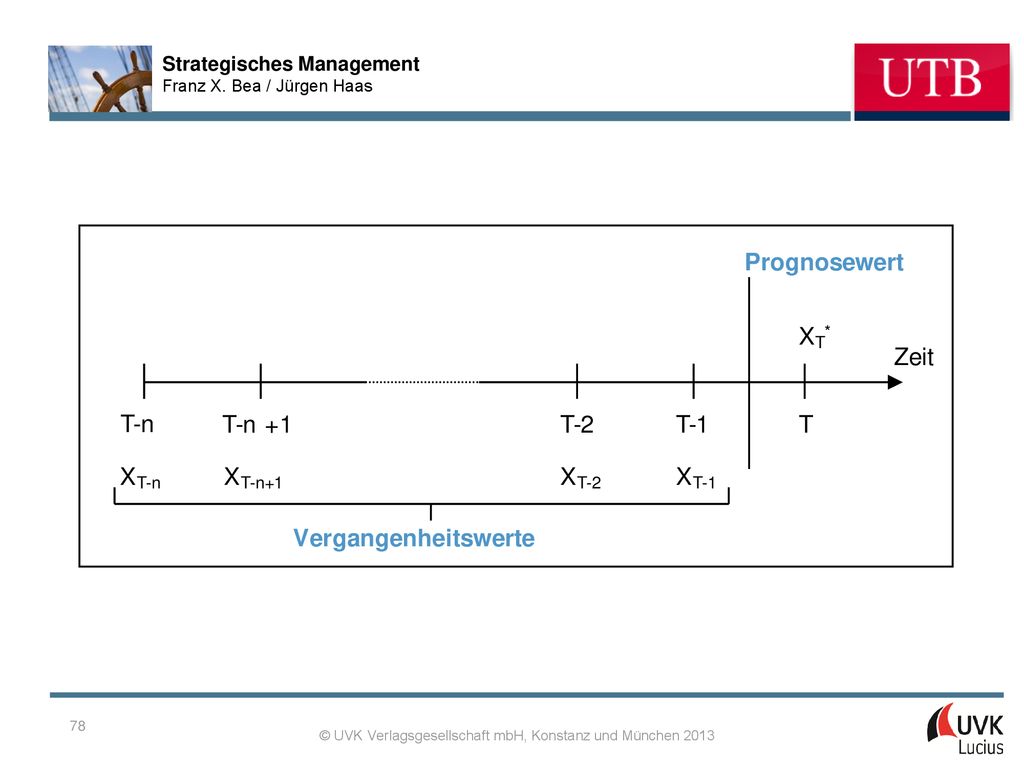 Strategisches Management
Franz X. Bea / Jürgen Haas

UTB

Prognosewert

$X_T^*$

Zeit

T-n T-n +1 T-2 T-1 T

$X_{T-n}$ $X_{T-n+1}$ $X_{T-2}$ $X_{T-1}$

Vergangenheitswerte

78

© UVK Verlagsgesellschaft mbH, Konstanz und München 2013

UVK Lucius